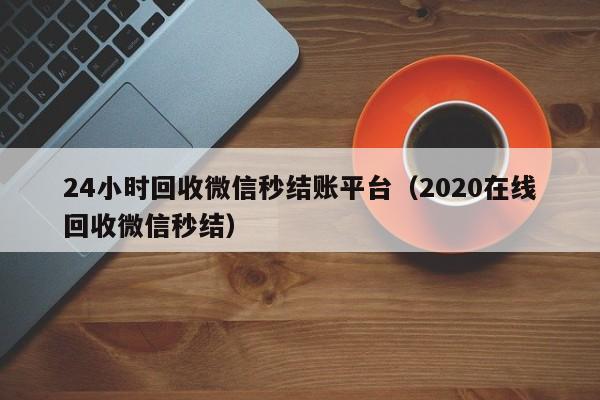 24小时回收微信秒结账平台（2020在线回收微信秒结）